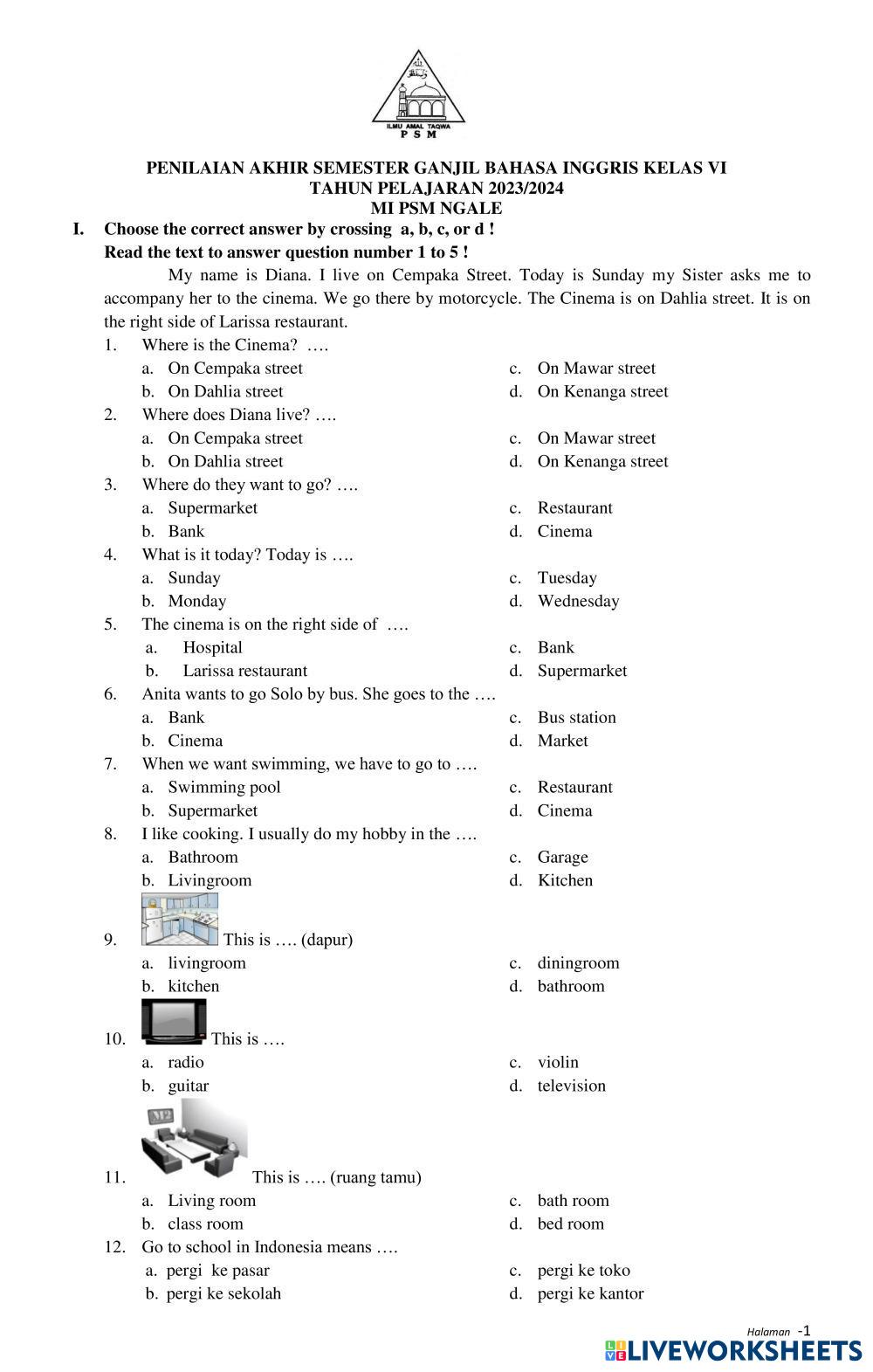 ILMU AMAL TAQWA
P S M

PENILAIAN AKHIR SEMESTER GANJIL BAHASA INGGRIS KELAS VI
TAHUN PELAJARAN 2023/2024
MI PSM NGALE

I. Choose the correct answer by crossing a, b, c, or d !
Read the text to answer question number 1 to 5 !

My name is Diana. I live on Cempaka Street. Today is Sunday my Sister asks me to accompany her to the cinema. We go there by motorcycle. The Cinema is on Dahlia street. It is on the right side of Larissa restaurant.

1. Where is the Cinema? ….
a. On Cempaka street
b. On Dahlia street
c. On Mawar street
d. On Kenanga street

2. Where does Diana live? ….
a. On Cempaka street
b. On Dahlia street
c. On Mawar street
d. On Kenanga street

3. Where do they want to go? ….
a. Supermarket
b. Bank
c. Restaurant
d. Cinema

4. What is it today? Today is ….
a. Sunday
b. Monday
c. Tuesday
d. Wednesday

5. The cinema is on the right side of ….
a. Hospital
b. Larissa restaurant
c. Bank
d. Supermarket

6. Anita wants to go Solo by bus. She goes to the ….
a. Bank
b. Cinema
c. Bus station
d. Market

7. When we want swimming, we have to go to ….
a. Swimming pool
b. Supermarket
c. Restaurant
d. Cinema

8. I like cooking. I usually do my hobby in the ….
a. Bathroom
b. Livingroom
c. Garage
d. Kitchen

9. This is …. (dapur)
a. livingroom
b. kitchen
c. diningroom
d. bathroom

10. This is ….
a. radio
b. guitar
c. violin
d. television

11. This is …. (ruang tamu)
a. Living room
b. class room
c. bath room
d. bed room

12. Go to school in Indonesia means ….
a. pergi ke pasar
b. pergi ke sekolah
c. pergi ke toko
d. pergi ke kantor

Halaman -1
LIVEWORKSHEETS